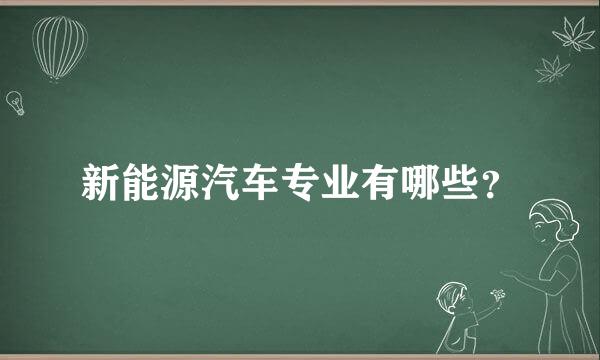 新能源汽车专业有哪些？